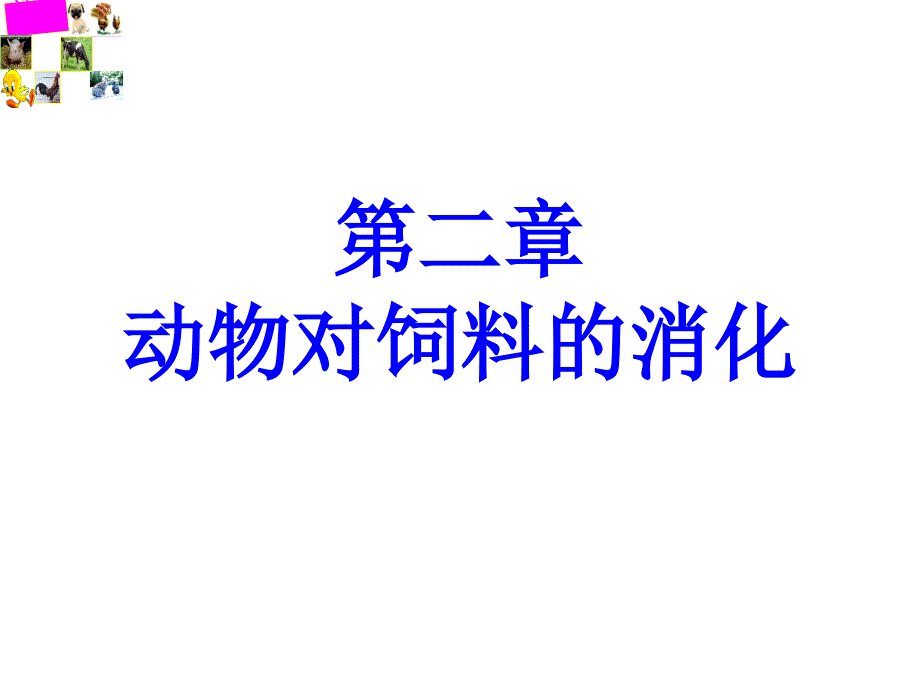 第二章
动物对饲料的消化